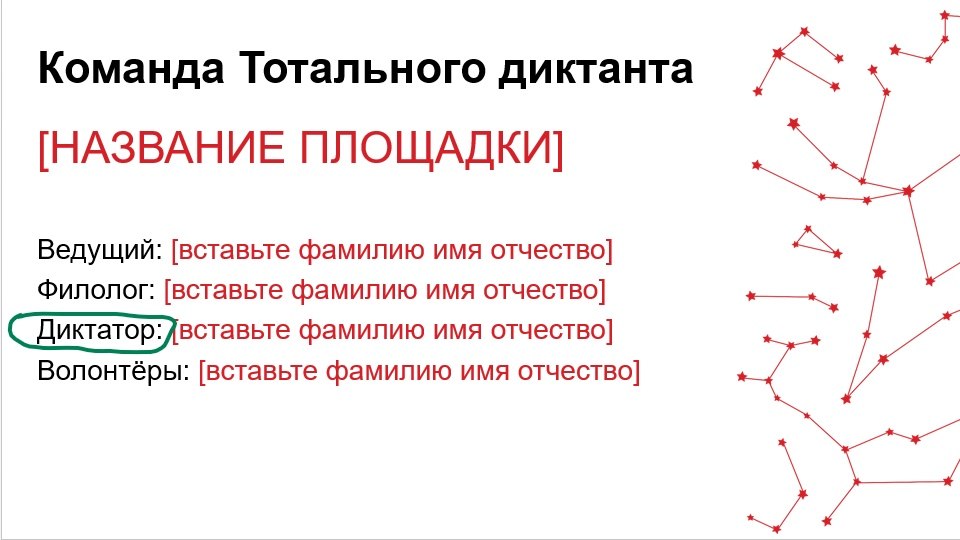 Команда Тотального диктанта

[НАЗВАНИЕ ПЛОЩАДКИ]

Ведущий: [вставьте фамилию имя отчество]
Филолог: [вставьте фамилию имя отчество]
Диктатор: [вставьте фамилию имя отчество]
Волонтёры: [вставьте фамилию имя отчество]